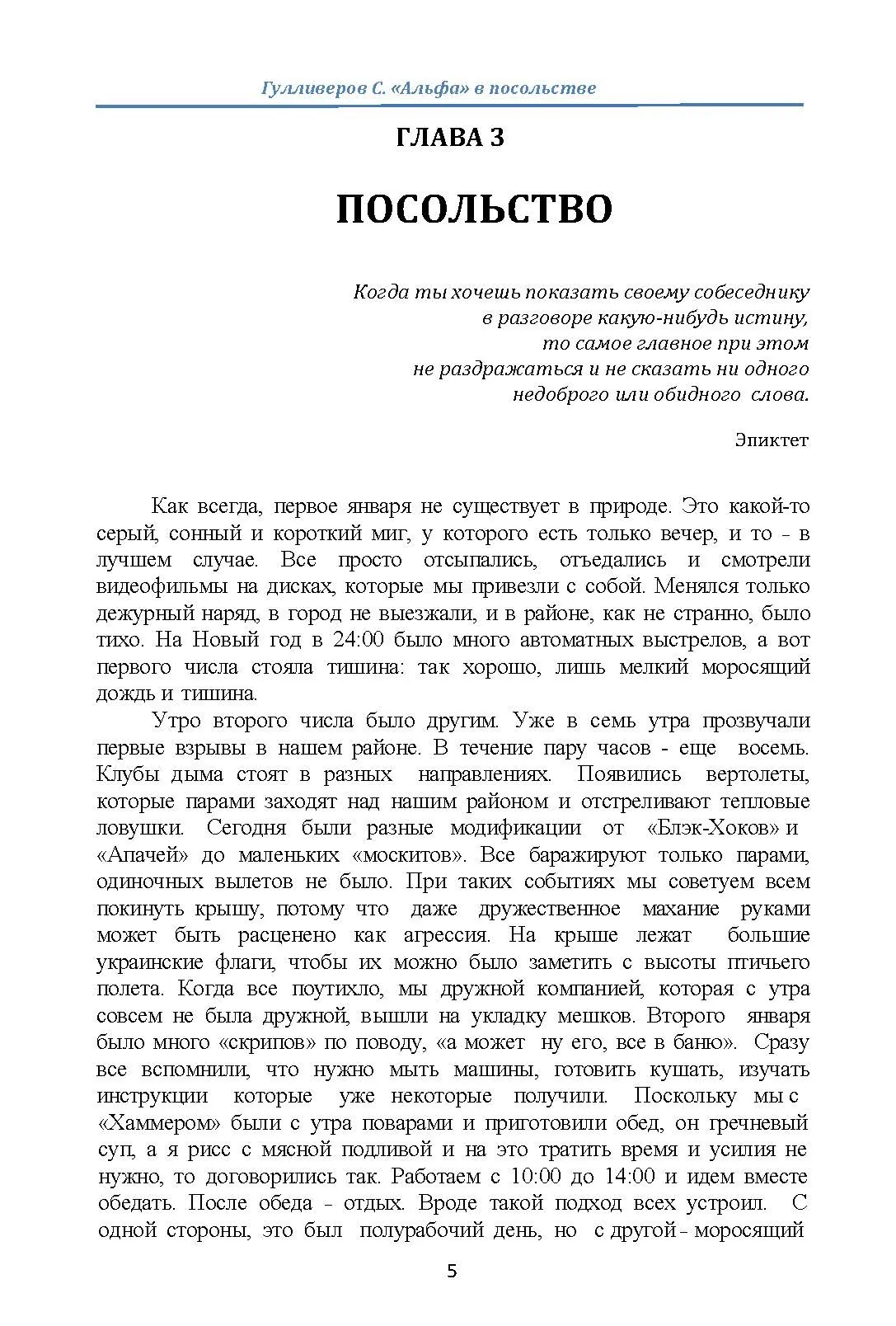 Гулливеров С. «Альфа» в посольстве

ГЛАВА 3

ПОСОЛЬСТВО

Когда ты хочешь показать своему собеседнику
в разговоре какую-нибудь истину,
то самое главное при этом
не раздражаться и не сказать ни одного
недоброго или обидного слова.

Эпиктет

Как всегда, первое января не существует в природе. Это какой-то серый, сонный и короткий миг, у которого есть только вечер, и то - в лучшем случае. Все просто отсыпались, отъедались и смотрели видеофильмы на дисках, которые мы привезли с собой. Менялся только дежурный наряд, в город не выезжали, и в районе, как не странно, было тихо. На Новый год в 24:00 было много автоматных выстрелов, а вот первого числа стояла тишина: так хорошо, лишь мелкий моросящий дождь и тишина.

Утро второго числа было другим. Уже в семь утра прозвучали первые взрывы в нашем районе. В течение пару часов - еще восемь. Клубы дыма стоят в разных направлениях. Появились вертолеты, которые парами заходят над нашим районом и отстреливают тепловые ловушки. Сегодня были разные модификации от «Блэк-Хоков» и «Апачей» до маленьких «москитов». Все баражируют только парами, одиночных вылетов не было. При таких событиях мы советуем всем покинуть крышу, потому что даже дружественное махание руками может быть расценено как агрессия. На крыше лежат большие украинские флаги, чтобы их можно было заметить с высоты птичьего полета. Когда все поутихло, мы дружной компанией, которая с утра совсем не была дружной, вышли на укладку мешков. Второго января было много «скрипов» по поводу, «а может ну его, все в баню». Сразу все вспомнили, что нужно мыть машины, готовить кушать, изучать инструкции которые уже некоторые получили. Поскольку мы с «Хаммером» были с утра поварами и приготовили обед, он гречневый суп, а я рисс с мясной подливой и на это тратить время и усилия не нужно, то договорились так. Работаем с 10:00 до 14:00 и идем вместе обедать. После обеда - отдых. Вроде такой подход всех устроил. С одной стороны, это был полурабочий день, но с другой - моросящий

5